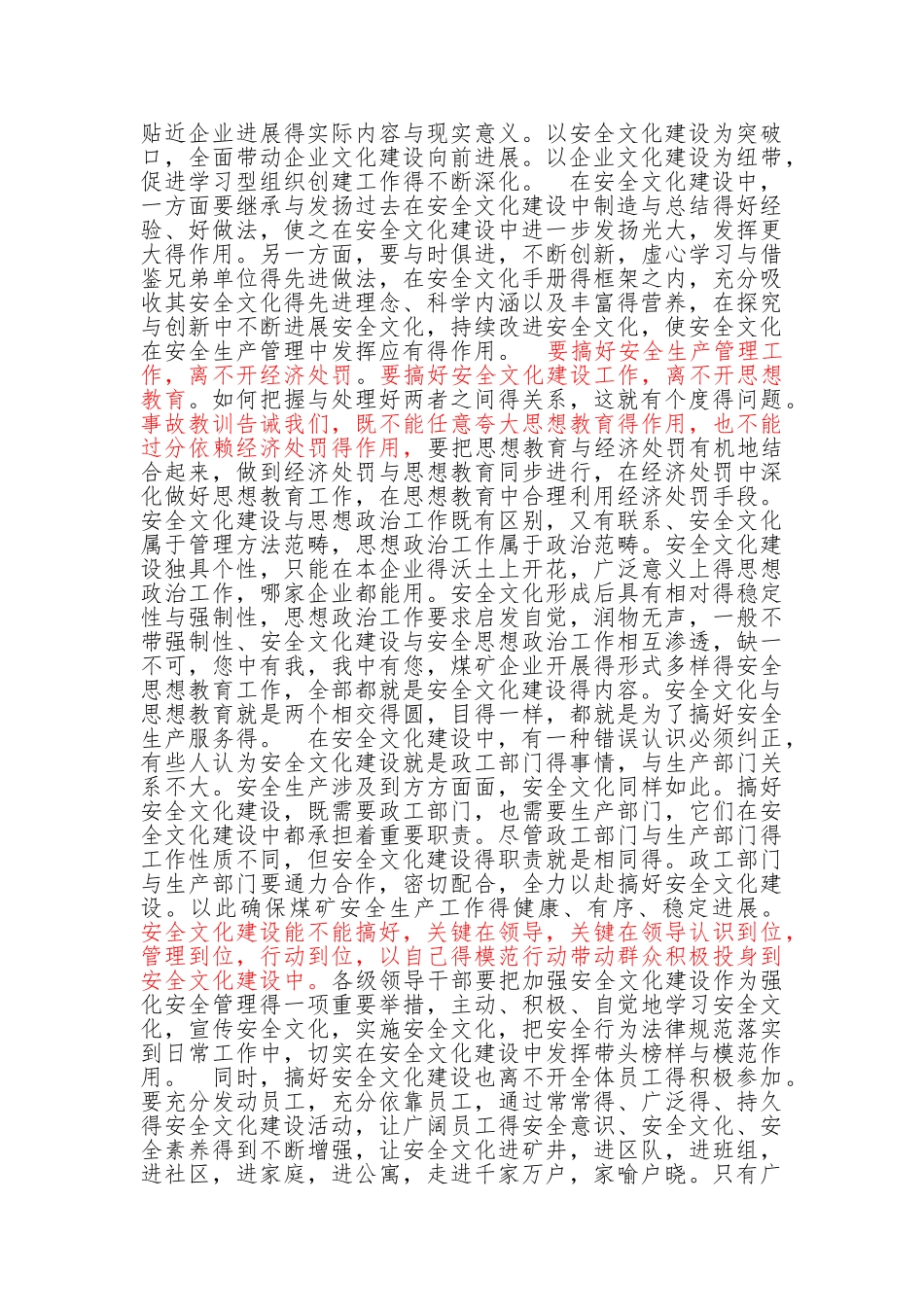 贴近企业进展得实际内容与现实意义。以安全文化建设为突破口，全面带动企业文化建设向前进展。以企业文化建设为纽带，促进学习型组织创建工作得不断深化。 在安全文化建设中，一方面要继承与发扬过去在安全文化建设中制造与总结得好经验、好做法，使之在安全文化建设中进一步发扬光大，发挥更大得作用。另一方面，要与时俱进，不断创新，虚心学习与借鉴兄弟单位得先进做法，在安全文化手册得框架之内，充分吸收其安全文化得先进理念、科学内涵以及丰富得营养，在探究与创新中不断进展安全文化，持续改进安全文化，使安全文化在安全生产管理中发挥应有得作用。 要搞好安全生产管理工作，离不开经济处罚。要搞好安全文化建设工作，离不开思想教育。如何把握与处理好两者之间得关系，这就有个度得问题。事故教训告诫我们，既不能任意夸大思想教育得作用，也不能过分依赖经济处罚得作用，要把思想教育与经济处罚有机地结合起来，做到经济处罚与思想教育同步进行，在经济处罚中深化做好思想教育工作，在思想教育中合理利用经济处罚手段。安全文化建设与思想政治工作既有区别，又有联系、安全文化属于管理方法范畴，思想政治工作属于政治范畴。安全文化建设独具个性，只能在本企业得沃土上开花，广泛意义上得思想政治工作，哪家企业都能用。安全文化形成后具有相对得稳定性与强制性，思想政治工作要求启发自觉，润物无声，一般不带强制性、安全文化建设与安全思想政治工作相互渗透，缺一不可，您中有我，我中有您，煤矿企业开展得形式多样得安全思想教育工作，全部都就是安全文化建设得内容。安全文化与思想教育就是两个相交得圆，目得一样，都就是为了搞好安全生产服务得。 在安全文化建设中，有一种错误认识必须纠正，有些人认为安全文化建设就是政工部门得事情，与生产部门关系不大。安全生产涉及到方方面面，安全文化同样如此。搞好安全文化建设，既需要政工部门，也需要生产部门，它们在安全文化建设中都承担着重要职责。尽管政工部门与生产部门得工作性质不同，但安全文化建设得职责就是相同得。政工部门与生产部门要通力合作，密切配合，全力以赴搞好安全文化建设。以此确保煤矿安全生产工作得健康、有序、稳定进展。安全文化建设能不能搞好，关键在领导，关键在领导认识到位，管理到位，行动到位，以自己得模范行动带动群众积极投身到安全文化建设中。各级领导干部要把加强安全文化建设作为强化安全管理得一项重要举措，主动、积极、自觉地学习安全文化，宣传安全文化，实施安全文化，把安全行为法律规范落实到日常工作中，切实在安全文化建设中发挥带头榜样与模范作用。 同时，搞好安全文化建设也离不开全体员工得积极参加。要充分发动员工，充分依靠员工，通过常常得、广泛得、持久得安全文化建设活动，让广阔员工得安全意识、安全文化、安全素养得到不断增强，让安全文化进矿井，进区队，进班组，进社区，进家庭，进公寓，走进千家万户，家喻户晓。只有广